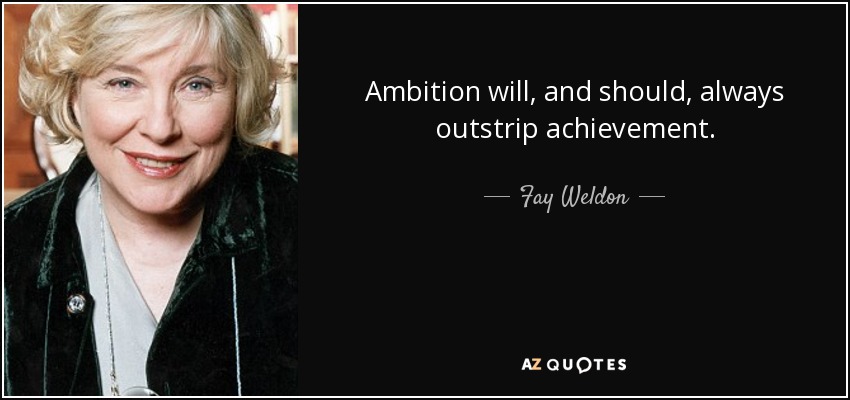 Ambition will, and should, always outstrip achievement.

— Fay Weldon —

AZ QUOTES